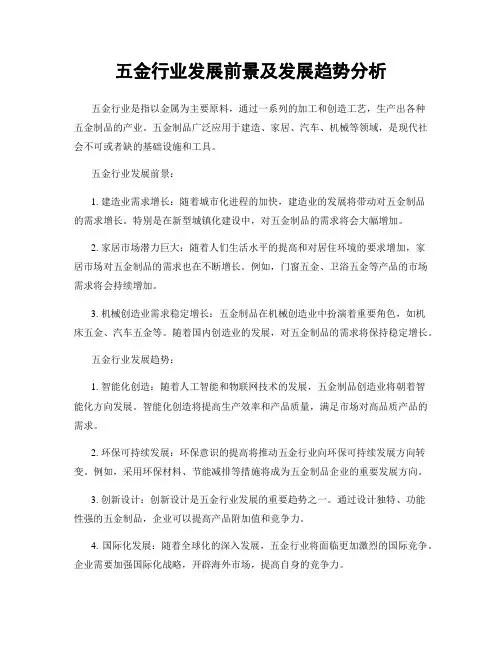 五金行业发展前景及发展趋势分析

五金行业是指以金属为主要原料，通过一系列的加工和创造工艺，生产出各种五金制品的产业。五金制品广泛应用于建造、家居、汽车、机械等领域，是现代社会不可或者缺的基础设施和工具。

五金行业发展前景：

1. 建造业需求增长：随着城市化进程的加快，建造业的发展将带动对五金制品的需求增长。特别是在新型城镇化建设中，对五金制品的需求将会大幅增加。

2. 家居市场潜力巨大：随着人们生活水平的提高和对居住环境的要求增加，家居市场对五金制品的需求也在不断增长。例如，门窗五金、卫浴五金等产品的市场需求将会持续增加。

3. 机械创造业需求稳定增长：五金制品在机械创造业中扮演着重要角色，如机床五金、汽车五金等。随着国内创造业的发展，对五金制品的需求将保持稳定增长。

五金行业发展趋势：

1. 智能化创造：随着人工智能和物联网技术的发展，五金制品创造业将朝着智能化方向发展。智能化创造将提高生产效率和产品质量，满足市场对高品质产品的需求。

2. 环保可持续发展：环保意识的提高将推动五金行业向环保可持续发展方向转变。例如，采用环保材料、节能减排等措施将成为五金制品企业的重要发展方向。

3. 创新设计：创新设计是五金行业发展的重要趋势之一。通过设计独特、功能性强的五金制品，企业可以提高产品附加值和竞争力。

4. 国际化发展：随着全球化的深入发展，五金行业将面临更加激烈的国际竞争。企业需要加强国际化战略，开辟海外市场，提高自身的竞争力。